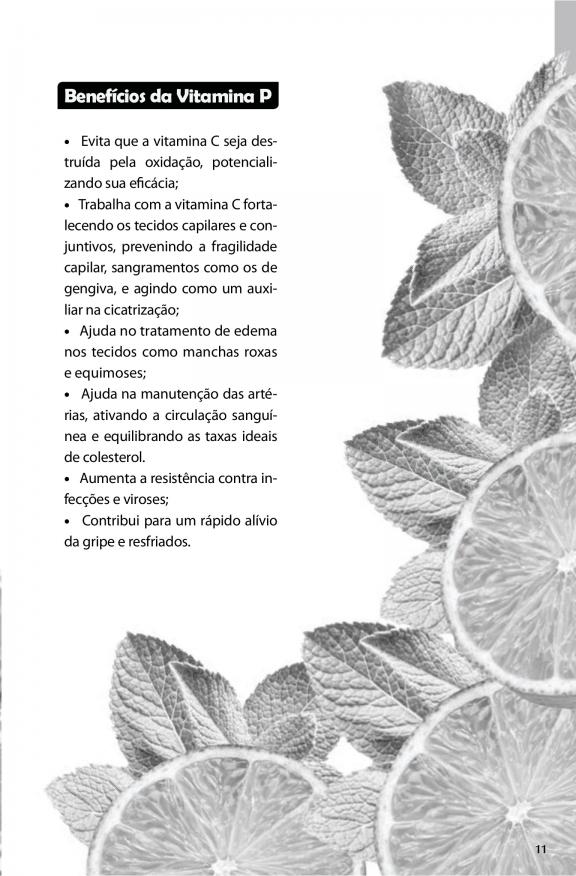 Benefícios da Vitamina P

• Evita que a vitamina C seja destruída pela oxidação, potencializando sua eficácia;
• Trabalha com a vitamina C fortalecendo os tecidos capilares e conjuntivos, prevenindo a fragilidade capilar, sangramentos como os de gengiva, e agindo como um auxiliar na cicatrização;
• Ajuda no tratamento de edema nos tecidos como manchas roxas e equimoses;
• Ajuda na manutenção das artérias, ativando a circulação sanguínea e equilibrando as taxas ideais de colesterol.
• Aumenta a resistência contra infecções e viroses;
• Contribui para um rápido alívio da gripe e resfriados.

11